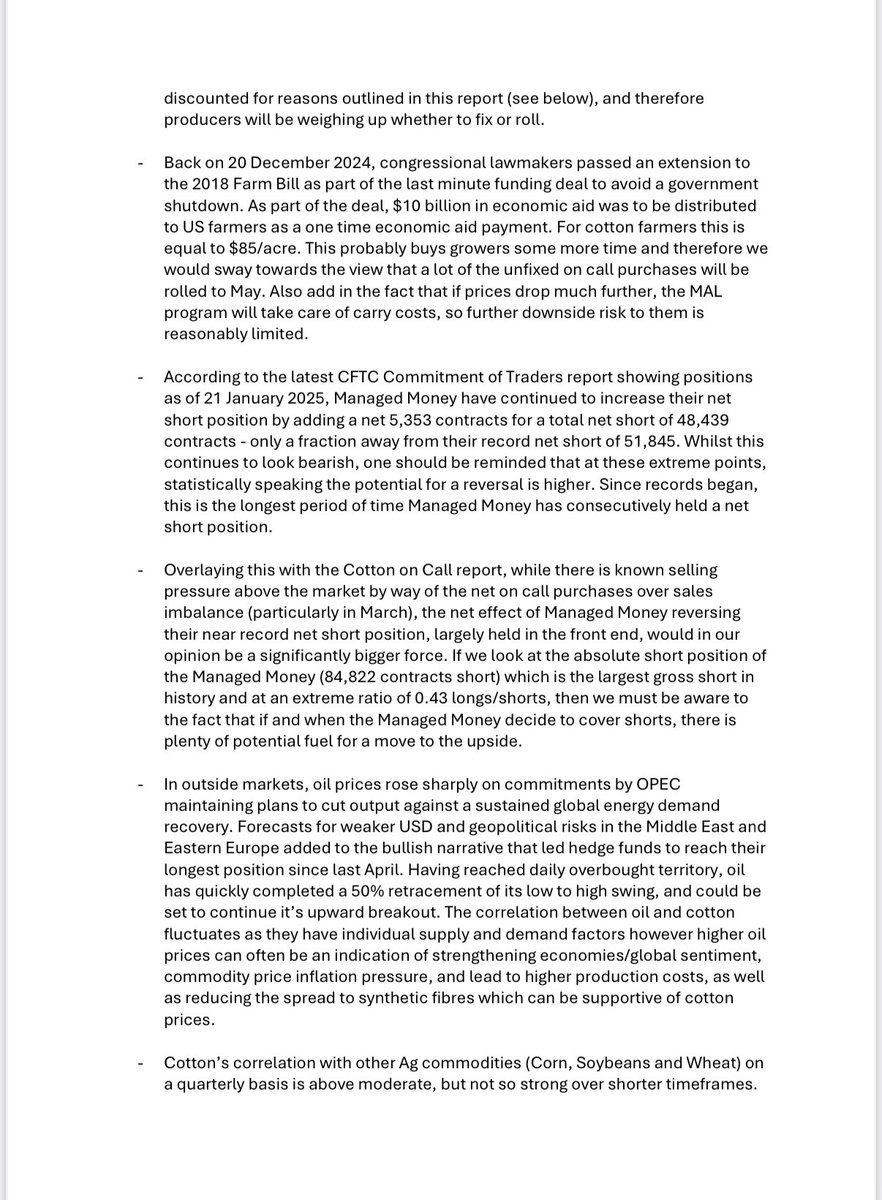 discounted for reasons outlined in this report (see below), and therefore producers will be weighing up whether to fix or roll.

- Back on 20 December 2024, congressional lawmakers passed an extension to the 2018 Farm Bill as part of the last minute funding deal to avoid a government shutdown. As part of the deal, $10 billion in economic aid was to be distributed to US farmers as a one time economic aid payment. For cotton farmers this is equal to $85/acre. This probably buys growers some more time and therefore we would sway towards the view that a lot of the unfixed on call purchases will be rolled to May. Also add in the fact that if prices drop much further, the MAL program will take care of carry costs, so further downside risk to them is reasonably limited.

- According to the latest CFTC Commitment of Traders report showing positions as of 21 January 2025, Managed Money have continued to increase their net short position by adding a net 5,353 contracts for a total net short of 48,439 contracts - only a fraction away from their record net short of 51,845. Whilst this continues to look bearish, one should be reminded that at these extreme points, statistically speaking the potential for a reversal is higher. Since records began, this is the longest period of time Managed Money has consecutively held a net short position.

- Overlaying this with the Cotton on Call report, while there is known selling pressure above the market by way of the net on call purchases over sales imbalance (particularly in March), the net effect of Managed Money reversing their near record net short position, largely held in the front end, would in our opinion be a significantly bigger force. If we look at the absolute short position of the Managed Money (84,822 contracts short) which is the largest gross short in history and at an extreme ratio of 0.43 longs/shorts, then we must be aware to the fact that if and when the Managed Money decide to cover shorts, there is plenty of potential fuel for a move to the upside.

- In outside markets, oil prices rose sharply on commitments by OPEC maintaining plans to cut output against a sustained global energy demand recovery. Forecasts for weaker USD and geopolitical risks in the Middle East and Eastern Europe added to the bullish narrative that led hedge funds to reach their longest position since last April. Having reached daily overbought territory, oil has quickly completed a 50% retracement of its low to high swing, and could be set to continue it's upward breakout. The correlation between oil and cotton fluctuates as they have individual supply and demand factors however higher oil prices can often be an indication of strengthening economies/global sentiment, commodity price inflation pressure, and lead to higher production costs, as well as reducing the spread to synthetic fibres which can be supportive of cotton prices.

- Cotton's correlation with other Ag commodities (Corn, Soybeans and Wheat) on a quarterly basis is above moderate, but not so strong over shorter timeframes.